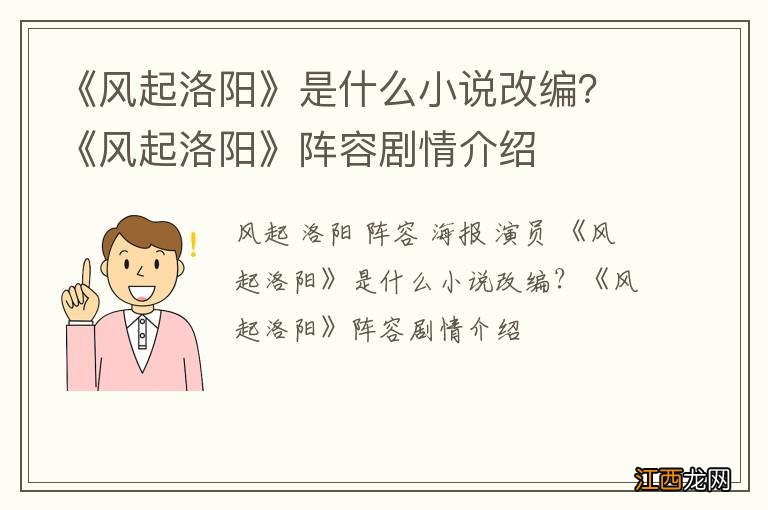 《风起洛阳》是什么小说改编?《风起洛阳》阵容剧情介绍

风起 洛阳 阵容 海报 演员 《风起洛阳》是什么小说改编?《风起洛阳》阵容剧情介绍

江西龙网